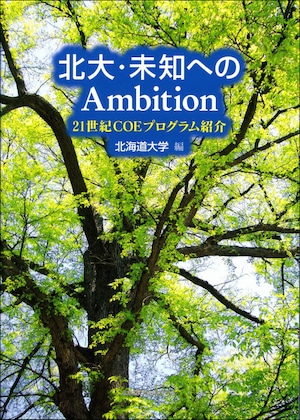 北大・未知への
Ambition

21世紀COEプログラム紹介

北海道大学 編